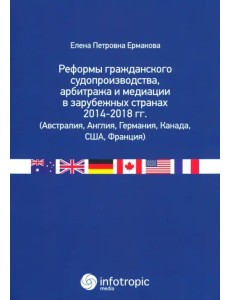 Елена Петровна Ермакова

Реформы гражданского судопроизводства, арбитража и медиации в зарубежных странах 2014-2018 гг. (Австралия, Англия, Германия, Канада, США, Франция)

infotropic media